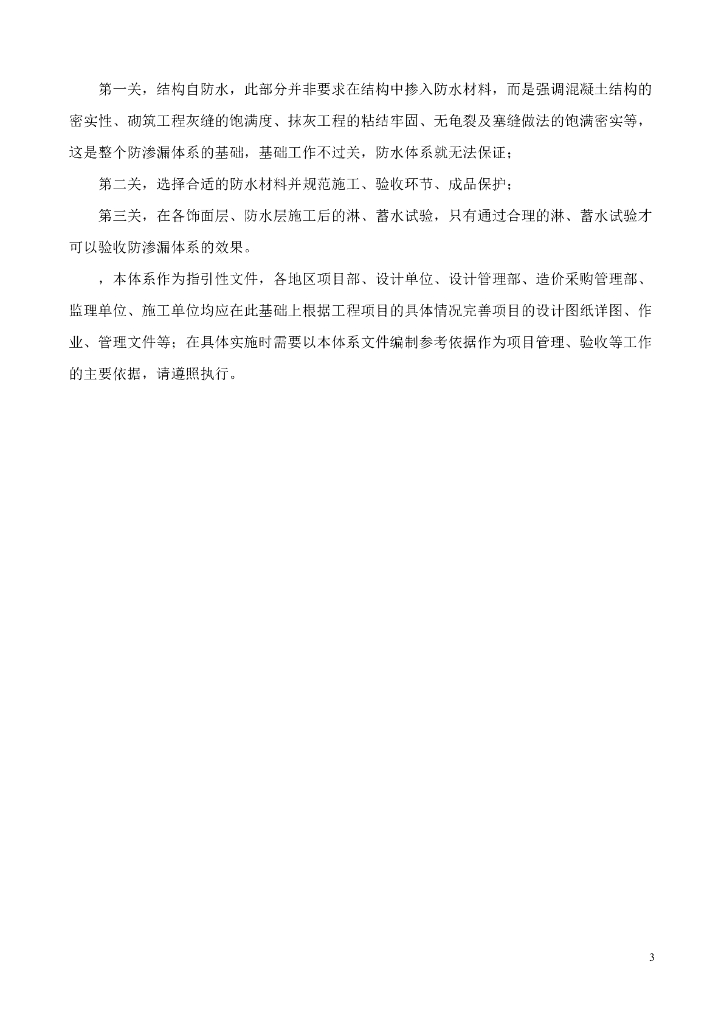 第一关，结构自防水，此部分并非要求在结构中掺入防水材料，而是强调混凝土结构的密实性、砌筑工程灰缝的饱满度、抹灰工程的粘结牢固、无龟裂及塞缝做法的饱满密实等，这是整个防渗漏体系的基础，基础工作不过关，防水体系就无法保证；

第二关，选择合适的防水材料并规范施工、验收环节、成品保护；

第三关，在各饰面层、防水层施工后的淋、蓄水试验，只有通过合理的淋、蓄水试验才可以验收防渗漏体系的效果。

，本体系作为指引性文件，各地区项目部、设计单位、设计管理部、造价采购管理部、监理单位、施工单位均应在此基础上根据工程项目的具体情况完善项目的设计图纸详图、作业、管理文件等；在具体实施时需要以本体系文件编制参考依据作为项目管理、验收等工作的主要依据，请遵照执行。

3